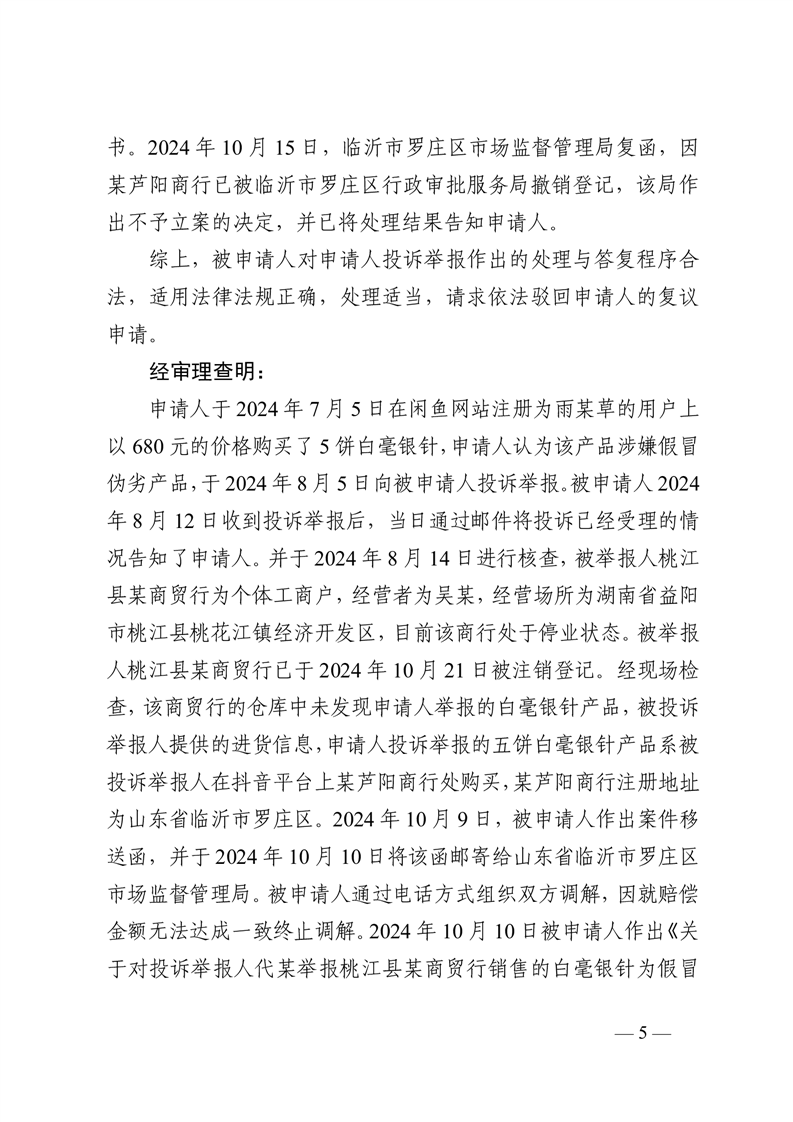 书。2024 年 10 月 15 日，临沂市罗庄区市场监督管理局复函，因某芦阳商行已被临沂市罗庄区行政审批服务局撤销登记，该局作出不予立案的决定，并已将处理结果告知申请人。

综上，被申请人对申请人投诉举报作出的处理与答复程序合法，适用法律法规正确，处理适当，请求依法驳回申请人的复议申请。

经审理查明：

申请人于 2024 年 7 月 5 日在闲鱼网站注册为雨某草的用户上以 680 元的价格购买了 5 饼白毫银针，申请人认为该产品涉嫌假冒伪劣产品，于 2024 年 8 月 5 日向被申请人投诉举报。被申请人 2024 年 8 月 12 日收到投诉举报后，当日通过邮件将投诉已经受理的情况告知了申请人。并于 2024 年 8 月 14 日进行核查，被举报人桃江县某商贸行为个体工商户，经营者为吴某，经营场所为湖南省益阳市桃江县桃花江镇经济开发区，目前该商行处于停业状态。被举报人桃江县某商贸行已于 2024 年 10 月 21 日被注销登记。经现场检查，该商贸行的仓库中未发现申请人举报的白毫银针产品，被投诉举报人提供的进货信息，申请人投诉举报的五饼白毫银针产品系被投诉举报人在抖音平台上某芦阳商行处购买，某芦阳商行注册地址为山东省临沂市罗庄区。2024 年 10 月 9 日，被申请人作出案件移送函，并于 2024 年 10 月 10 日将该函邮寄给山东省临沂市罗庄区市场监督管理局。被申请人通过电话方式组织双方调解，因就赔偿金额无法达成一致终止调解。2024 年 10 月 10 日被申请人作出《关于对投诉举报人代某举报桃江县某商贸行销售的白毫银针为假冒

— 5 —